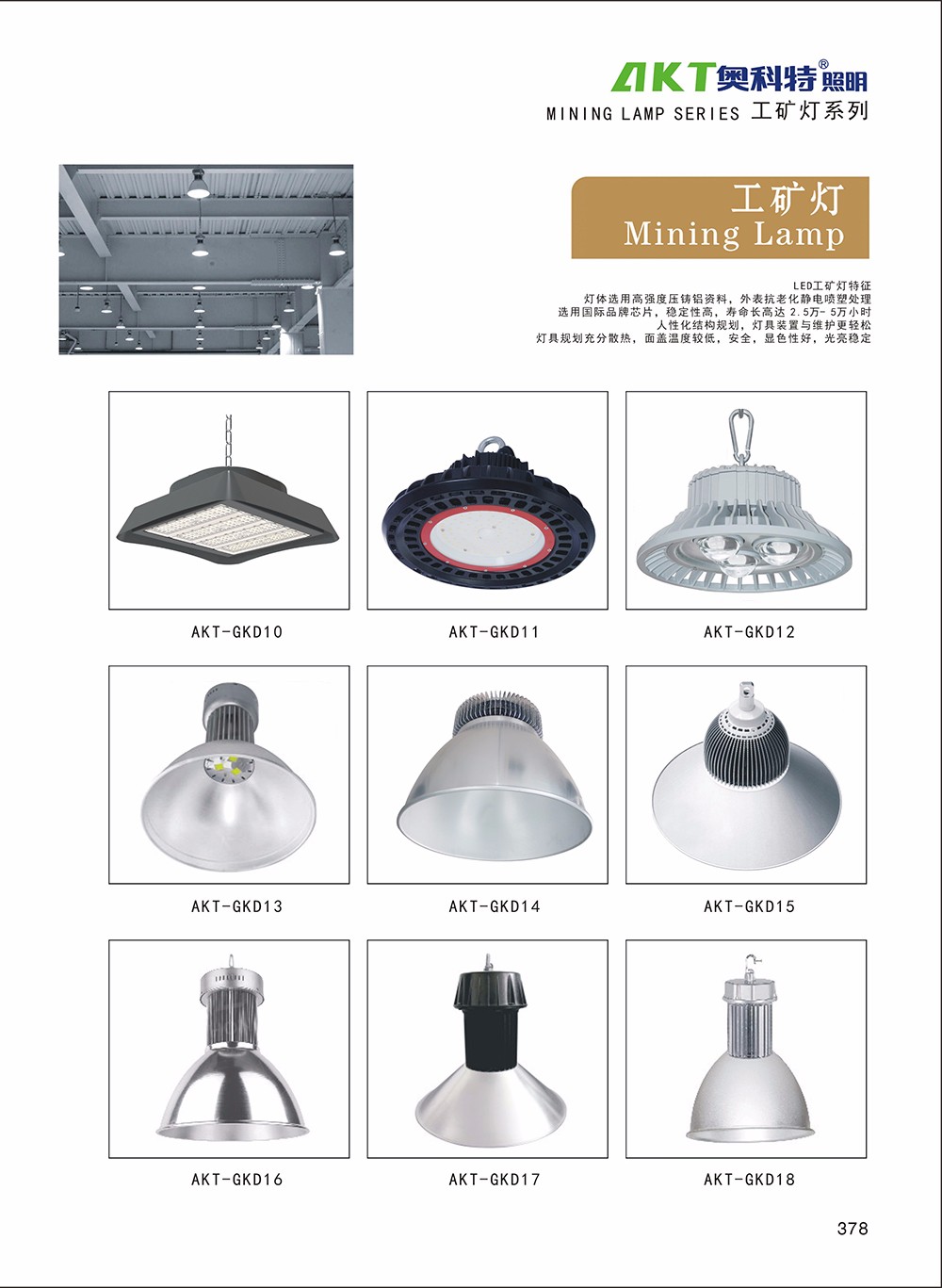 AKT奥科特®照明

MINING LAMP SERIES 工矿灯系列

工矿灯
Mining Lamp

LED工矿灯特征
灯体选用高强度压铸铝资料，外表抗老化静电喷塑处理
选用国际品牌芯片，稳定性高，寿命长高达 2.5万- 5万小时
人性化结构规划，灯具装置与维护更轻松
灯具规划充分散热，面盖温度较低，安全，显色性好，光亮稳定

AKT-GKD10

AKT-GKD11

AKT-GKD12

AKT-GKD13

AKT-GKD14

AKT-GKD15

AKT-GKD16

AKT-GKD17

AKT-GKD18

378